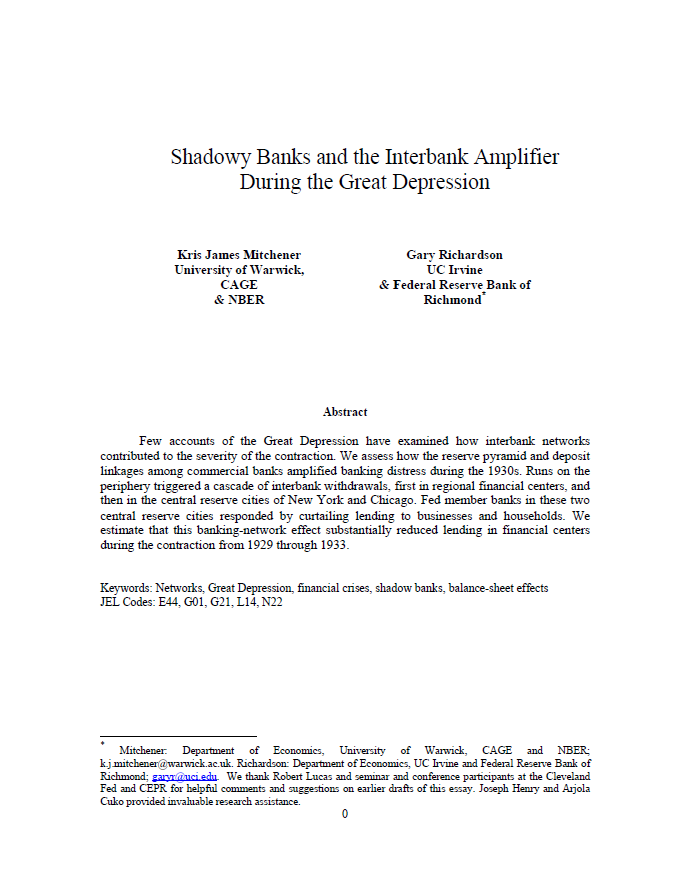 Shadowy Banks and the Interbank Amplifier During the Great Depression

Kris James Mitchener
University of Warwick,
CAGE
& NBER

Gary Richardson
UC Irvine
& Federal Reserve Bank of Richmond*

Abstract

Few accounts of the Great Depression have examined how interbank networks contributed to the severity of the contraction. We assess how the reserve pyramid and deposit linkages among commercial banks amplified banking distress during the 1930s. Runs on the periphery triggered a cascade of interbank withdrawals, first in regional financial centers, and then in the central reserve cities of New York and Chicago. Fed member banks in these two central reserve cities responded by curtailing lending to businesses and households. We estimate that this banking-network effect substantially reduced lending in financial centers during the contraction from 1929 through 1933.

Keywords: Networks, Great Depression, financial crises, shadow banks, balance-sheet effects
JEL Codes: E44, G01, G21, L14, N22

* Mitchener: Department of Economics, University of Warwick, CAGE and NBER; k.j.mitchener@warwick.ac.uk. Richardson: Department of Economics, UC Irvine and Federal Reserve Bank of Richmond; garyr@uci.edu. We thank Robert Lucas and seminar and conference participants at the Cleveland Fed and CEPR for helpful comments and suggestions on earlier drafts of this essay. Joseph Henry and Arjola Cuko provided invaluable research assistance.

0